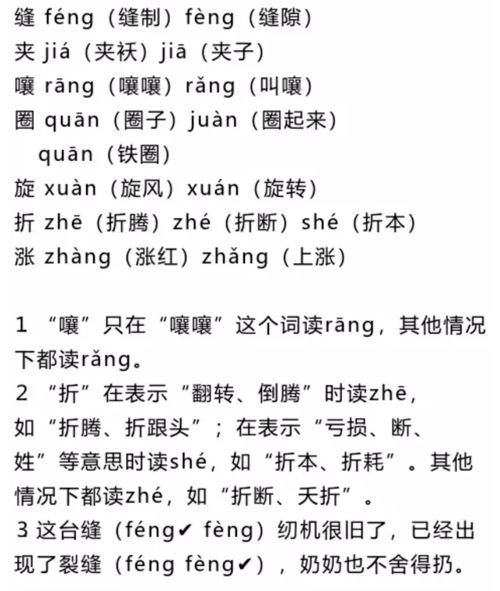 缝 féng（缝制）fèng（缝隙）
夹 jiá（夹袄）jiā（夹子）
嚷 rāng（嚷嚷）rǎng（叫嚷）
圈 quān（圈子）juàn（圈起来）
quān（铁圈）
旋 xuàn（旋风）xuán（旋转）
折 zhē（折腾）zhé（折断）shé（折本）
涨 zhàng（涨红）zhǎng（上涨）

1 “嚷”只在“嚷嚷”这个词读rāng，其他情况下都读rǎng。
2 “折”在表示“翻转、倒腾”时读zhē，如“折腾、折跟头”；在表示“亏损、断、姓”等意思时读shé，如“折本、折耗”。其他情况下都读zhé，如“折断、夭折”。
3 这台缝（féng✔ fèng）纫机很旧了，已经出现了裂缝（féng fèng✔），奶奶也不舍得扔。